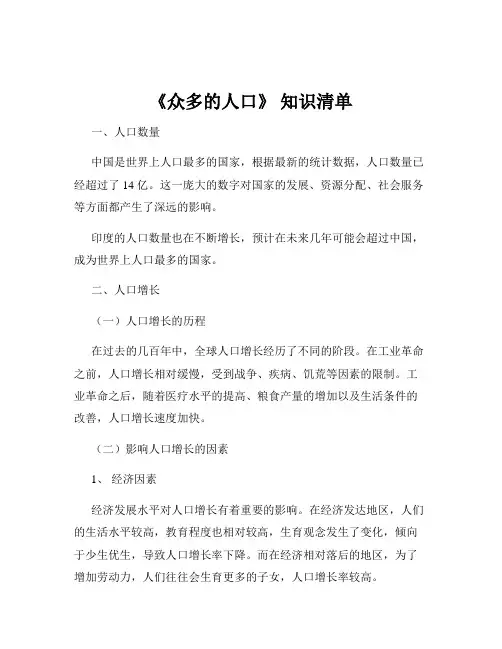 《众多的人口》 知识清单

一、人口数量

中国是世界上人口最多的国家，根据最新的统计数据，人口数量已经超过了 14 亿。这一庞大的数字对国家的发展、资源分配、社会服务等方面都产生了深远的影响。

印度的人口数量也在不断增长，预计在未来几年可能会超过中国，成为世界上人口最多的国家。

二、人口增长

（一）人口增长的历程

在过去的几百年中，全球人口增长经历了不同的阶段。在工业革命之前，人口增长相对缓慢，受到战争、疾病、饥荒等因素的限制。工业革命之后，随着医疗水平的提高、粮食产量的增加以及生活条件的改善，人口增长速度加快。

（二）影响人口增长的因素

1、 经济因素

经济发展水平对人口增长有着重要的影响。在经济发达地区，人们的生活水平较高，教育程度也相对较高，生育观念发生了变化，倾向于少生优生，导致人口增长率下降。而在经济相对落后的地区，为了增加劳动力，人们往往会生育更多的子女，人口增长率较高。